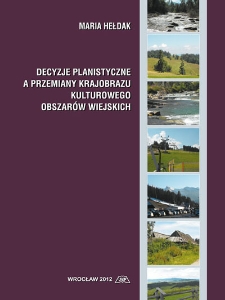 MARIA HEŁDAK

DECYZJE PLANISTYCZNE A PRZEMIANY KRAJOBRAZU KULTUROWEGO OBSZARÓW WIEJSKICH

WROCŁAW 2012